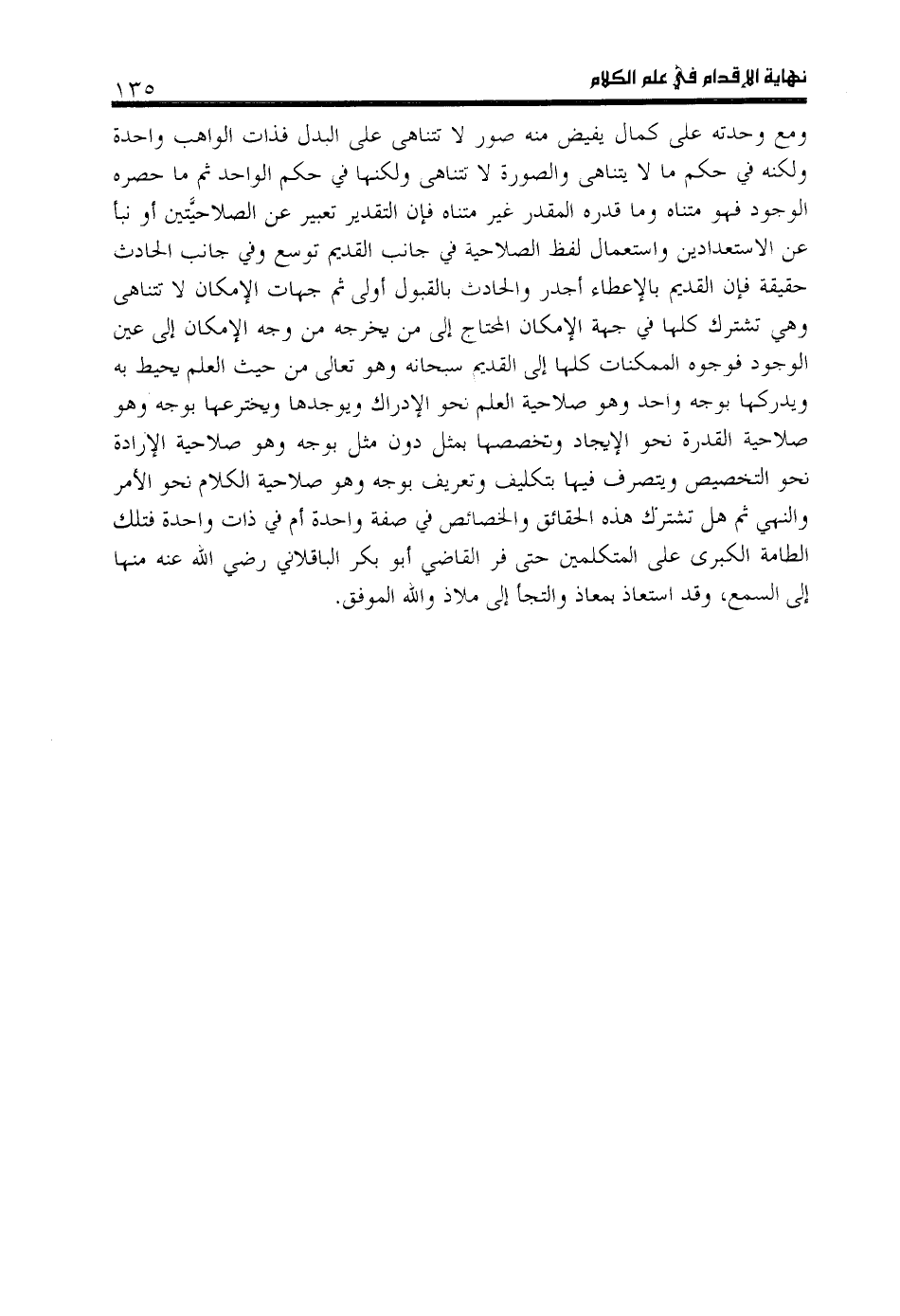 نهاية الإقدام في علم الكلام ١٣٥

ومع وحدته على كمال يفيض منه صور لا تتناهى على البدل فذات الواهب واحدة ولكنه في حكم ما لا يتناهى والصورة لا تتناهى ولكنها في حكم الواحد ثم ما حصره الوجود فهو متناه وما قدره المقدر غير متناه فإن التقدير تعبير عن الصلاحيَّتين أو نبأ عن الاستعدادين واستعمال لفظ الصلاحية في جانب القديم توسع وفي جانب الحادث حقيقة فإن القديم بالإعطاء أجدر والحادث بالقبول أولى ثم جهات الإمكان لا تتناهى وهي تشترك كلها في جهة الإمكان المحتاج إلى من يخرجه من وجه الإمكان إلى عين الوجود فوجوه الممكنات كلها إلى القديم سبحانه وهو تعالى من حيث العلم يحيط به ويدركها بوجه واحد وهو صلاحية العلم نحو الإدراك ويوجدها ويخترعها بوجه وهو صلاحية القدرة نحو الإيجاد وتخصصها بمثل دون مثل بوجه وهو صلاحية الإرادة نحو التخصيص ويتصرف فيها بتكليف وتعريف بوجه وهو صلاحية الكلام نحو الأمر والنهي ثم هل تشترك هذه الحقائق والخصائص في صفة واحدة أم في ذات واحدة فتلك الطامة الكبرى على المتكلمين حتى فر القاضي أبو بكر الباقلاني رضي الله عنه منها إلى السمع، وقد استعاذ بمعاذ والتجأ إلى ملاذ والله الموفق.